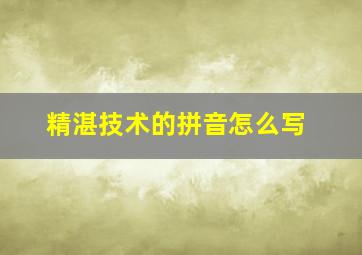 精湛技术的拼音怎么写